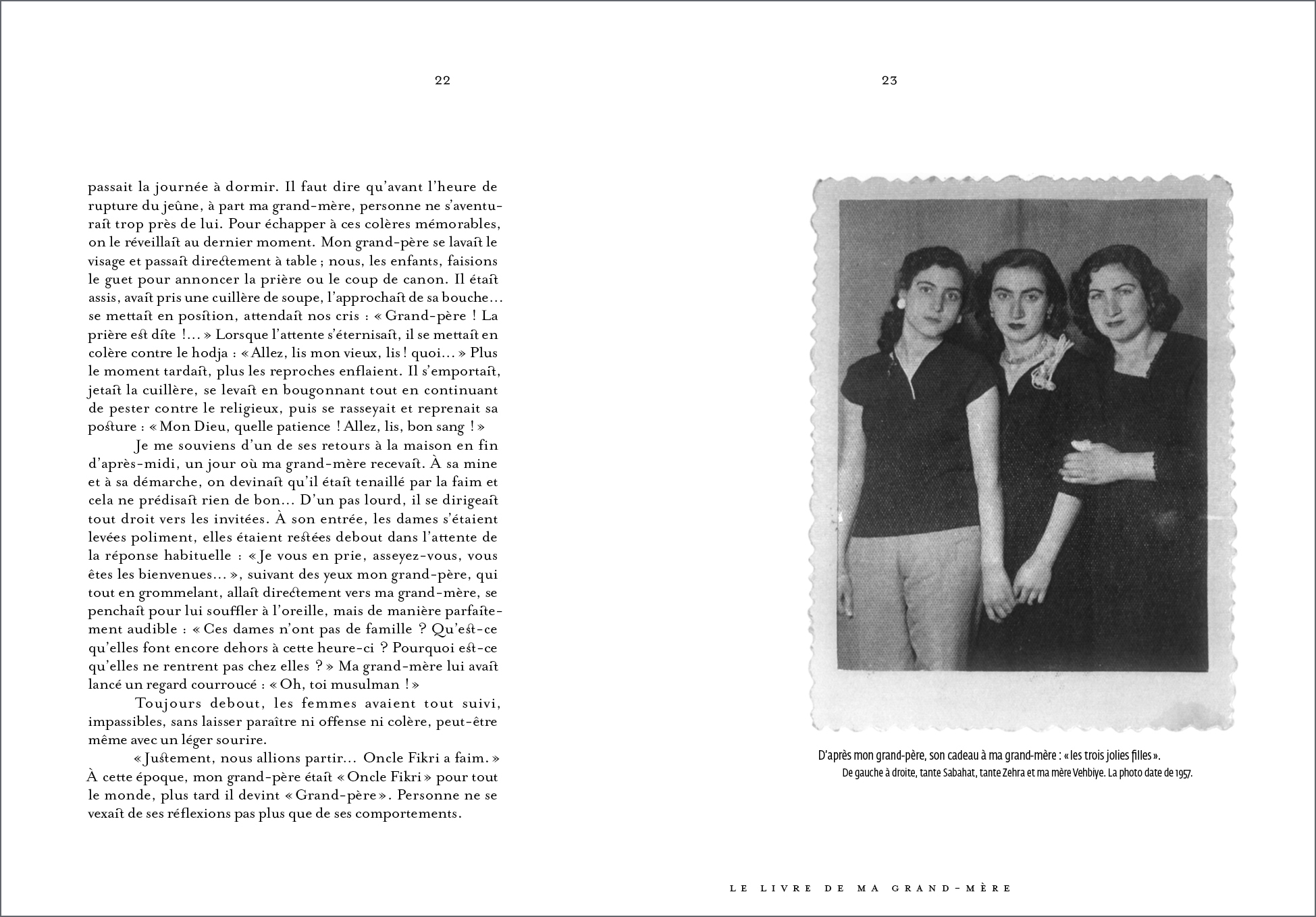 22

passait la journée à dormir. Il faut dire qu'avant l'heure de rupture du jeûne, à part ma grand-mère, personne ne s'aventurait trop près de lui. Pour échapper à ces colères mémorables, on le réveillait au dernier moment. Mon grand-père se lavait le visage et passait directement à table ; nous, les enfants, faisions le guet pour annoncer la prière ou le coup de canon. Il était assis, avait pris une cuillère de soupe, l'approchait de sa bouche… se mettait en position, attendait nos cris : « Grand-père ! La prière est dite !… » Lorsque l'attente s'éternisait, il se mettait en colère contre le hodja : « Allez, lis mon vieux, lis ! quoi… » Plus le moment tardait, plus les reproches enflaient. Il s'emportait, jetait la cuillère, se levait en bougonnant tout en continuant de pester contre le religieux, puis se rasseyait et reprenait sa posture : « Mon Dieu, quelle patience ! Allez, lis, bon sang ! »

Je me souviens d'un de ses retours à la maison en fin d'après-midi, un jour où ma grand-mère recevait. À sa mine et à sa démarche, on devinait qu'il était tenaillé par la faim et cela ne prédisait rien de bon… D'un pas lourd, il se dirigeait tout droit vers les invitées. À son entrée, les dames s'étaient levées poliment, elles étaient restées debout dans l'attente de la réponse habituelle : « Je vous en prie, asseyez-vous, vous êtes les bienvenues… », suivant des yeux mon grand-père, qui tout en grommelant, allait directement vers ma grand-mère, se penchait pour lui souffler à l'oreille, mais de manière parfaitement audible : « Ces dames n'ont pas de famille ? Qu'est-ce qu'elles font encore dehors à cette heure-ci ? Pourquoi est-ce qu'elles ne rentrent pas chez elles ? » Ma grand-mère lui avait lancé un regard courroucé : « Oh, toi musulman ! »

Toujours debout, les femmes avaient tout suivi, impassibles, sans laisser paraître ni offense ni colère, peut-être même avec un léger sourire.

« Justement, nous allions partir… Oncle Fikri a faim. » À cette époque, mon grand-père était « Oncle Fikri » pour tout le monde, plus tard il devint « Grand-père ». Personne ne se vexait de ses réflexions pas plus que de ses comportements.

23

D'après mon grand-père, son cadeau à ma grand-mère : « les trois jolies filles ».
De gauche à droite, tante Sabahat, tante Zehra et ma mère Vehbiye. La photo date de 1957.

LE LIVRE DE MA GRAND-MÈRE